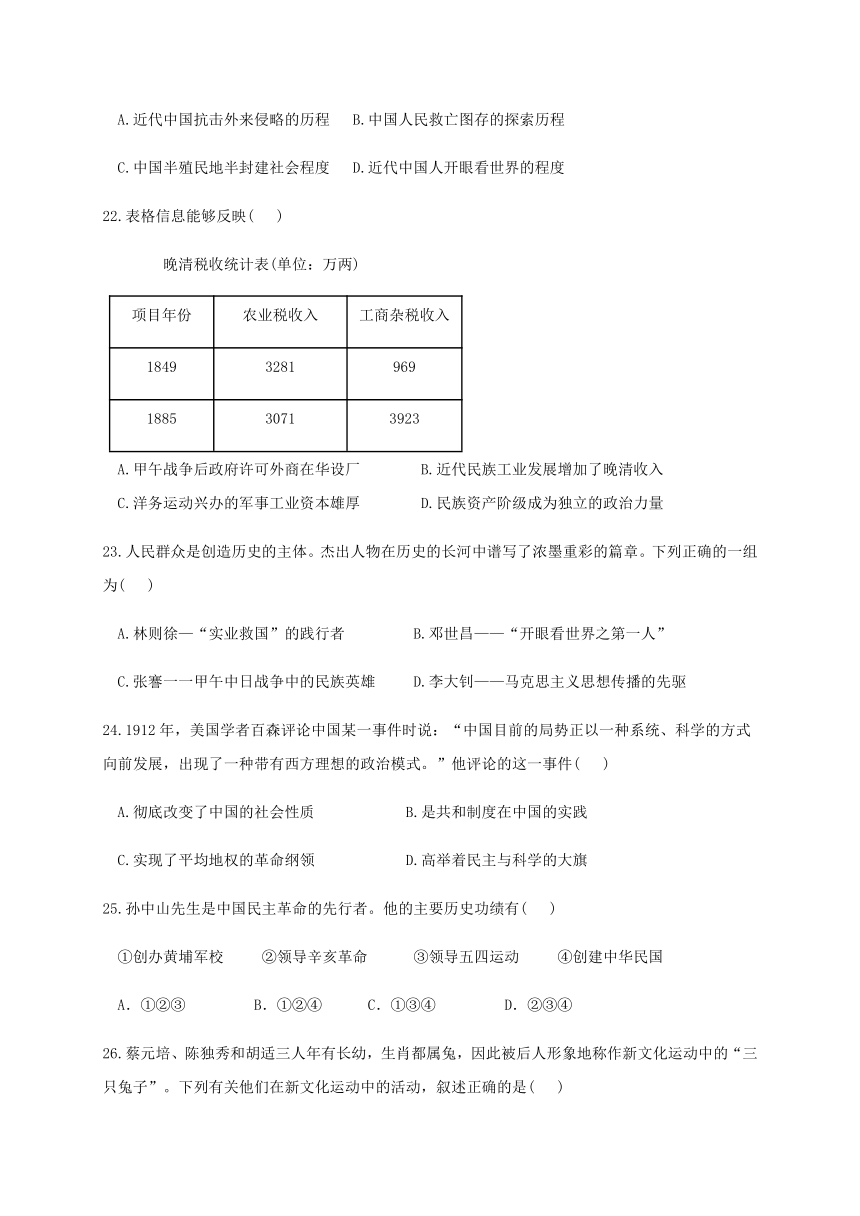 A.近代中国抗击外来侵略的历程　B.中国人民救亡图存的探索历程

C.中国半殖民地半封建社会程度　D.近代中国人开眼看世界的程度

22.表格信息能够反映(　)

晚清税收统计表(单位：万两)

| 项目年份 | 农业税收入 | 工商杂税收入 |
|---|---|---|
| 1849 | 3281 | 969 |
| 1885 | 3071 | 3923 |

A.甲午战争后政府许可外商在华设厂　B.近代民族工业发展增加了晚清收入

C.洋务运动兴办的军事工业资本雄厚　D.民族资产阶级成为独立的政治力量

23.人民群众是创造历史的主体。杰出人物在历史的长河中谱写了浓墨重彩的篇章。下列正确的一组为(　)

A.林则徐—“实业救国”的践行者　B.邓世昌——“开眼看世界之第一人”

C.张謇一一甲午中日战争中的民族英雄　D.李大钊——马克思主义思想传播的先驱

24.1912年，美国学者百森评论中国某一事件时说：“中国目前的局势正以一种系统、科学的方式向前发展，出现了一种带有西方理想的政治模式。”他评论的这一事件(　)

A.彻底改变了中国的社会性质　B.是共和制度在中国的实践

C.实现了平均地权的革命纲领　D.高举着民主与科学的大旗

25.孙中山先生是中国民主革命的先行者。他的主要历史功绩有(　)

①创办黄埔军校　②领导辛亥革命　③领导五四运动　④创建中华民国

A．①②③　B．①②④　C．①③④　D．②③④

26.蔡元培、陈独秀和胡适三人年有长幼，生肖都属兔，因此被后人形象地称作新文化运动中的“三只兔子”。下列有关他们在新文化运动中的活动，叙述正确的是(　)